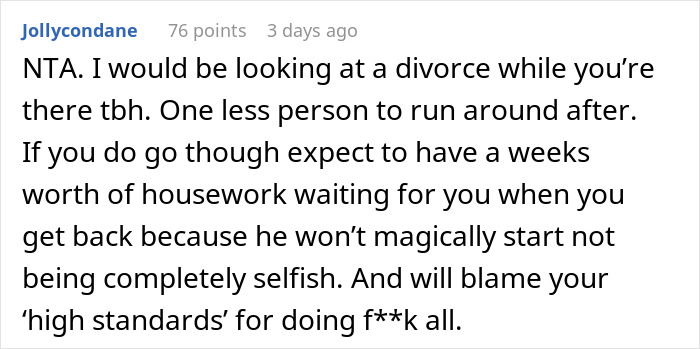 Jollycondane 76 points 3 days ago

NTA. I would be looking at a divorce while you’re there tbh. One less person to run around after. If you do go though expect to have a weeks worth of housework waiting for you when you get back because he won’t magically start not being completely selfish. And will blame your ‘high standards’ for doing f**k all.